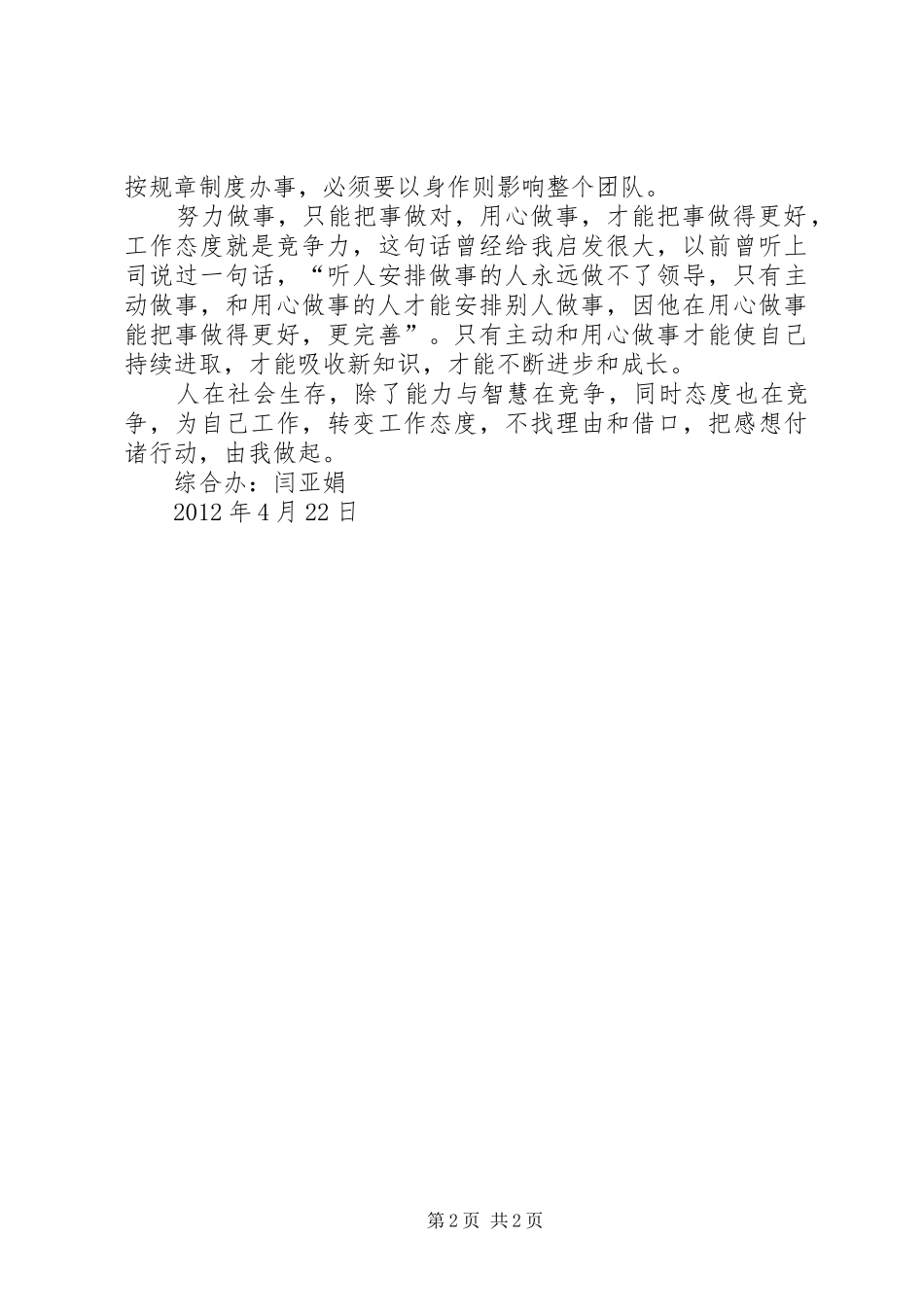 按规章制度办事，必须要以身作则影响整个团队。

努力做事，只能把事做对，用心做事，才能把事做得更好，工作态度就是竞争力，这句话曾经给我启发很大，以前曾听上司说过一句话，“听人安排做事的人永远做不了领导，只有主动做事，和用心做事的人才能安排别人做事，因他在用心做事能把事做得更好，更完善”。只有主动和用心做事才能使自己持续进取，才能吸收新知识，才能不断进步和成长。

人在社会生存，除了能力与智慧在竞争，同时态度也在竞争，为自己工作，转变工作态度，不找理由和借口，把感想付诸行动，由我做起。

综合办：闫亚娟

2012 年 4 月 22 日

第 2 页 共 2 页